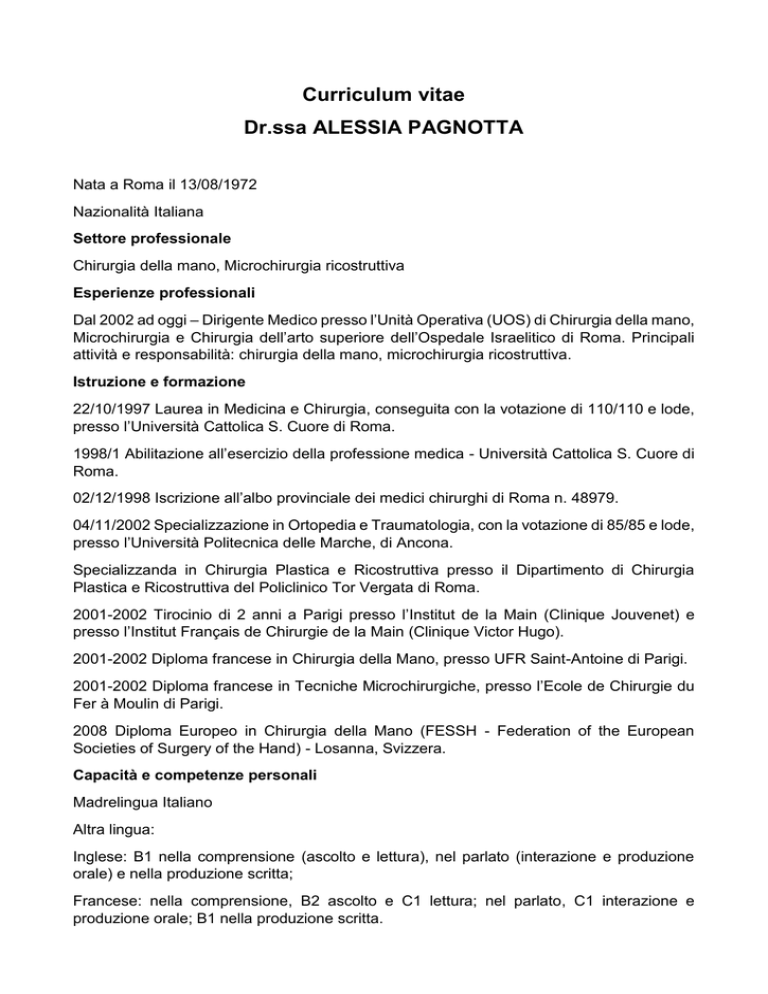 Curriculum vitae

Dr.ssa ALESSIA PAGNOTTA

Nata a Roma il 13/08/1972

Nazionalità Italiana

Settore professionale

Chirurgia della mano, Microchirurgia ricostruttiva

Esperienze professionali

Dal 2002 ad oggi – Dirigente Medico presso l'Unità Operativa (UOS) di Chirurgia della mano, Microchirurgia e Chirurgia dell'arto superiore dell'Ospedale Israelitico di Roma. Principali attività e responsabilità: chirurgia della mano, microchirurgia ricostruttiva.

Istruzione e formazione

22/10/1997 Laurea in Medicina e Chirurgia, conseguita con la votazione di 110/110 e lode, presso l'Università Cattolica S. Cuore di Roma.

1998/1 Abilitazione all'esercizio della professione medica - Università Cattolica S. Cuore di Roma.

02/12/1998 Iscrizione all'albo provinciale dei medici chirurghi di Roma n. 48979.

04/11/2002 Specializzazione in Ortopedia e Traumatologia, con la votazione di 85/85 e lode, presso l'Università Politecnica delle Marche, di Ancona.

Specializzanda in Chirurgia Plastica e Ricostruttiva presso il Dipartimento di Chirurgia Plastica e Ricostruttiva del Policlinico Tor Vergata di Roma.

2001-2002 Tirocinio di 2 anni a Parigi presso l'Institut de la Main (Clinique Jouvenet) e presso l'Institut Français de Chirurgie de la Main (Clinique Victor Hugo).

2001-2002 Diploma francese in Chirurgia della Mano, presso UFR Saint-Antoine di Parigi.

2001-2002 Diploma francese in Tecniche Microchirurgiche, presso l'Ecole de Chirurgie du Fer à Moulin di Parigi.

2008 Diploma Europeo in Chirurgia della Mano (FESSH - Federation of the European Societies of Surgery of the Hand) - Losanna, Svizzera.

Capacità e competenze personali

Madrelingua Italiano

Altra lingua:

Inglese: B1 nella comprensione (ascolto e lettura), nel parlato (interazione e produzione orale) e nella produzione scritta;

Francese: nella comprensione, B2 ascolto e C1 lettura; nel parlato, C1 interazione e produzione orale; B1 nella produzione scritta.